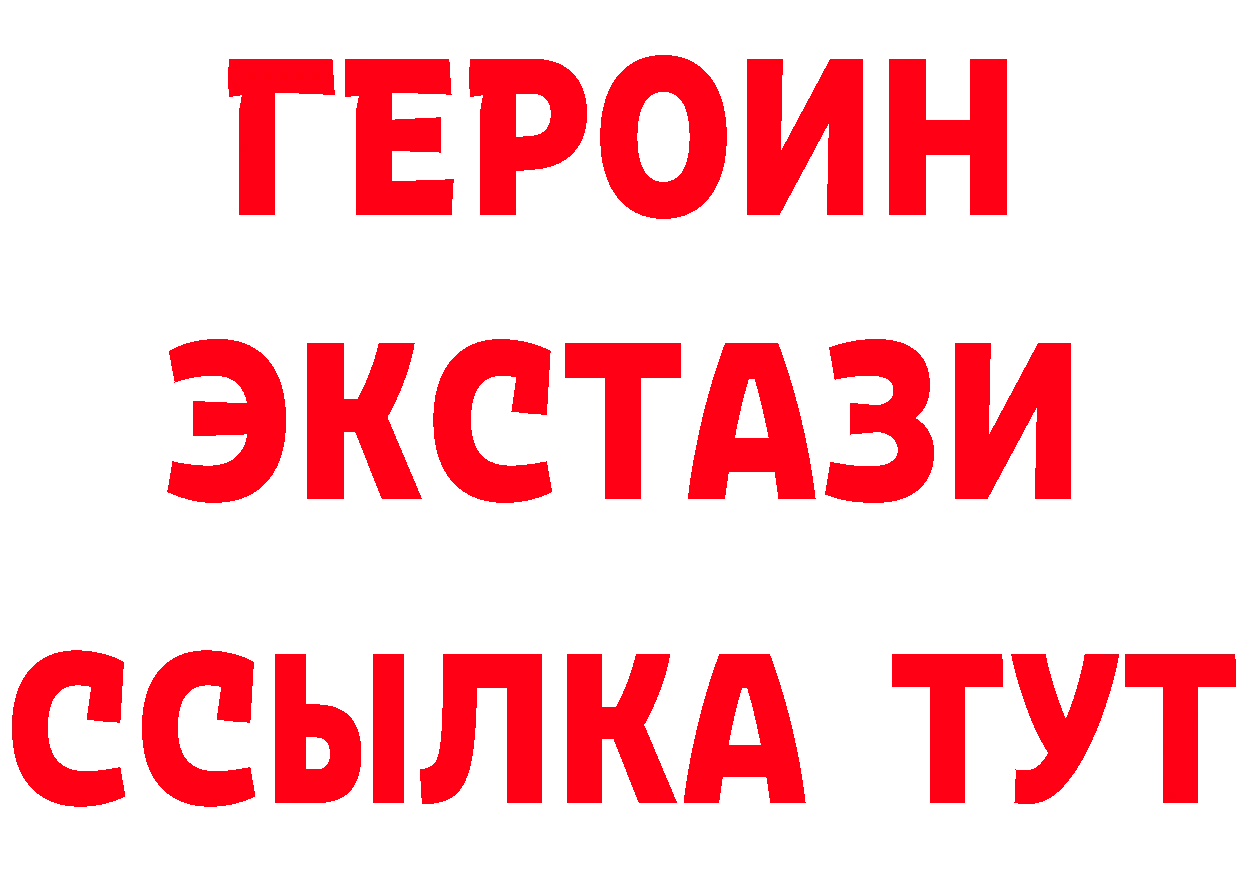 ГЕРОИН
ЭКСТАЗИ
ССЫЛКА ТУТ